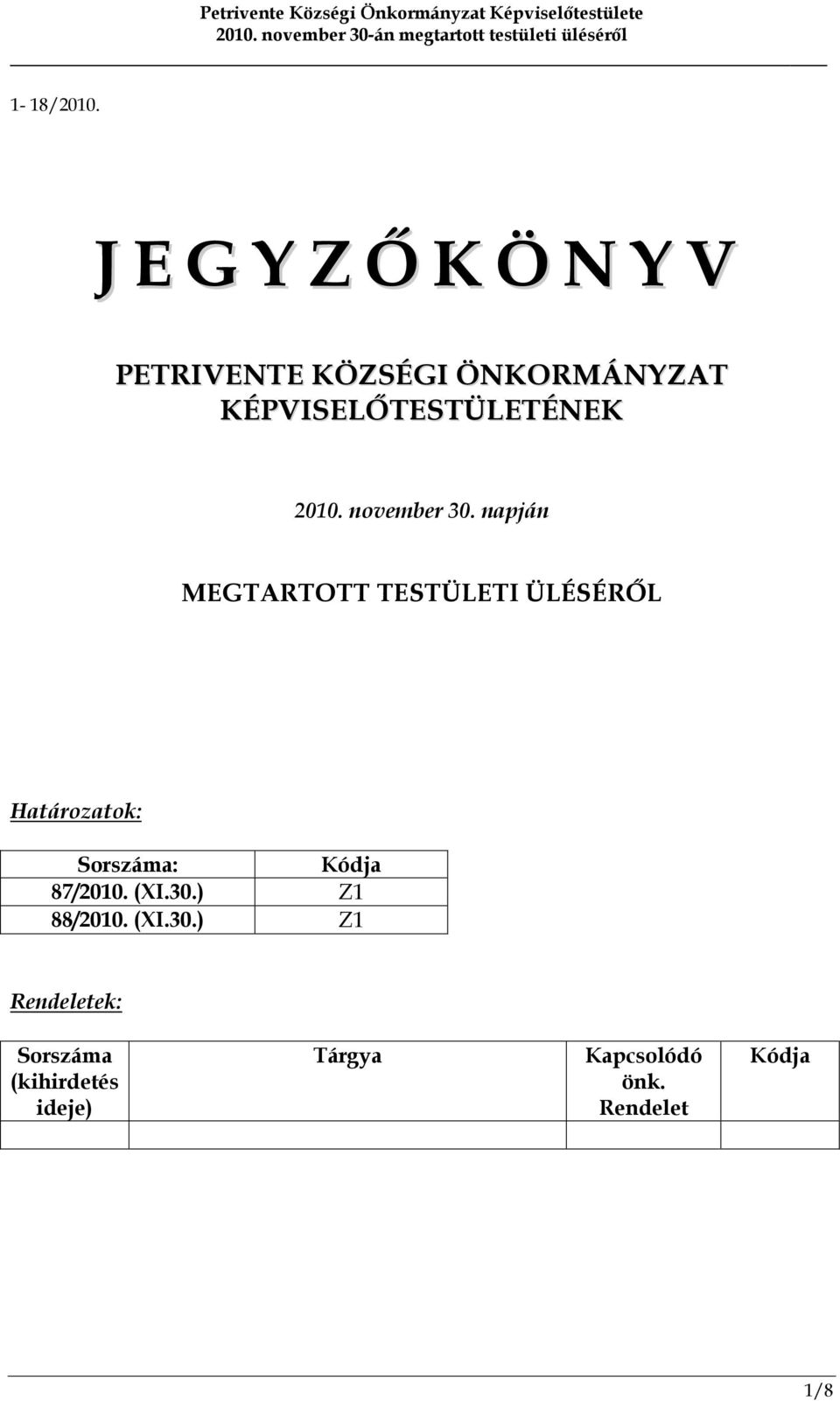 Petrivente Községi Önkormányzat Képviselőtestülete
2010. november 30-án megtartott testületi üléséről

1- 18/2010.

J E G Y Z Ő K Ö N Y V

PETRIVENTE KÖZSÉGI ÖNKORMÁNYZAT KÉPVISELŐTESTÜLETÉNEK

2010. november 30. napján

MEGTARTOTT TESTÜLETI ÜLÉSÉRŐL

Határozatok:

| Sorszáma: | Kódja |
|---|---|
| 87/2010. (XI.30.) | Z1 |
| 88/2010. (XI.30.) | Z1 |

Rendeletek:

| Sorszáma (kihirdetés ideje) | Tárgya | Kapcsolódó önk. Rendelet | Kódja |
|---|---|---|---|
| | | | |

1/8